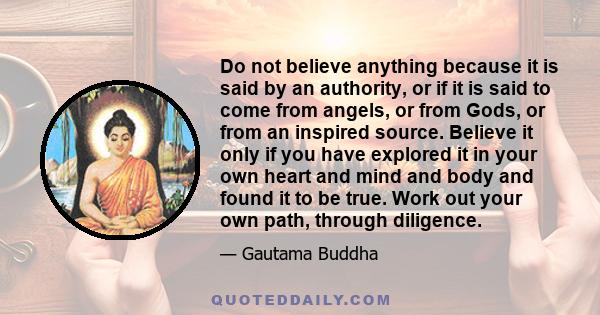 Do not believe anything because it is said by an authority, or if it is said to come from angels, or from Gods, or from an inspired source. Believe it only if you have explored it in your own heart and mind and body and found it to be true. Work out your own path, through diligence.

— Gautama Buddha

QUOTEDDAILY.COM